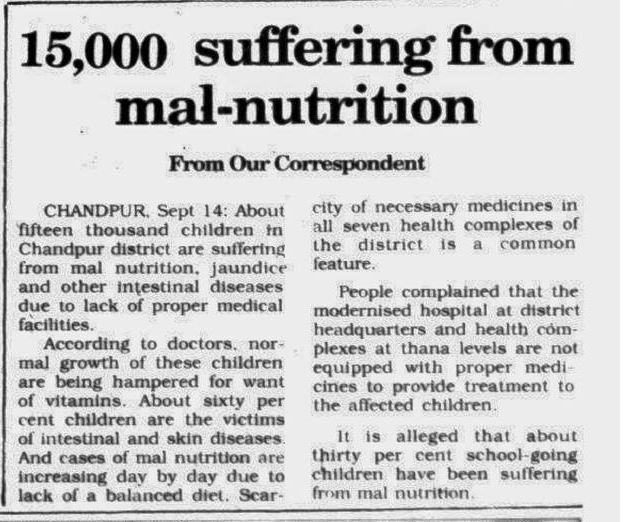 15,000 suffering from mal-nutrition

From Our Correspondent

CHANDPUR, Sept 14: About fifteen thousand children in Chandpur district are suffering from mal nutrition, jaundice and other intestinal diseases due to lack of proper medical facilities.

According to doctors, normal growth of these children are being hampered for want of vitamins. About sixty per cent children are the victims of intestinal and skin diseases. And cases of mal nutrition are increasing day by day due to lack of a balanced diet. Scarcity of necessary medicines in all seven health complexes of the district is a common feature.

People complained that the modernised hospital at district headquarters and health complexes at thana levels are not equipped with proper medicines to provide treatment to the affected children.

It is alleged that about thirty per cent school-going children have been suffering from mal nutrition.